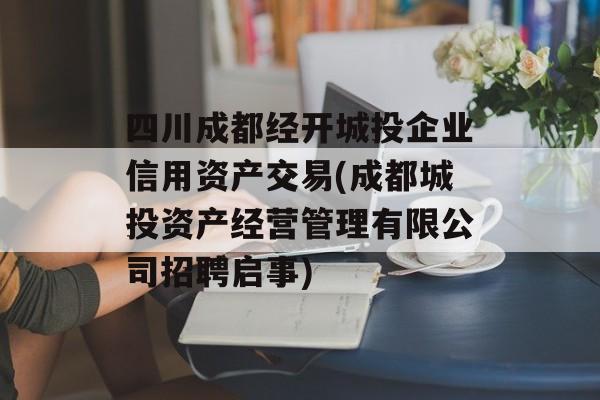 四川成都经开城投企业信用资产交易(成都城投资产经营管理有限公司招聘启事)